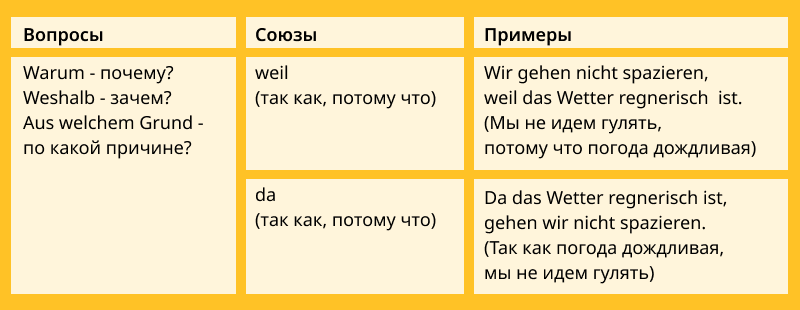 | Вопросы | Союзы | Примеры |
|---|---|---|
| Warum - почему? Weshalb - зачем? Aus welchem Grund - по какой причине? | weil (так как, потому что) | Wir gehen nicht spazieren, weil das Wetter regnerisch ist. (Мы не идем гулять, потому что погода дождливая) |
| | da (так как, потому что) | Da das Wetter regnerisch ist, gehen wir nicht spazieren. (Так как погода дождливая, мы не идем гулять) |